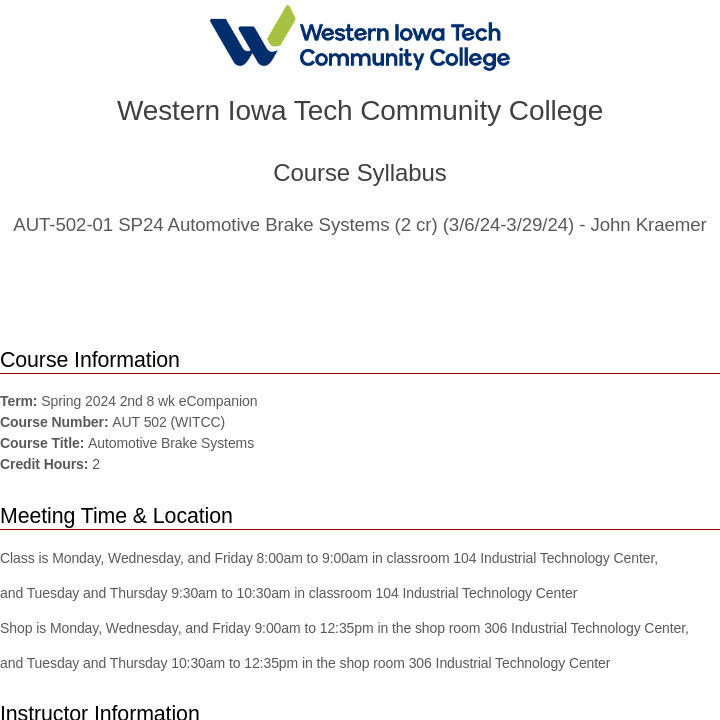 Western Iowa Tech Community College

Western Iowa Tech Community College

Course Syllabus

AUT-502-01 SP24 Automotive Brake Systems (2 cr) (3/6/24-3/29/24) - John Kraemer

Course Information

Term: Spring 2024 2nd 8 wk eCompanion
Course Number: AUT 502 (WITCC)
Course Title: Automotive Brake Systems
Credit Hours: 2

Meeting Time & Location

Class is Monday, Wednesday, and Friday 8:00am to 9:00am in classroom 104 Industrial Technology Center,

and Tuesday and Thursday 9:30am to 10:30am in classroom 104 Industrial Technology Center

Shop is Monday, Wednesday, and Friday 9:00am to 12:35pm in the shop room 306 Industrial Technology Center,

and Tuesday and Thursday 10:30am to 12:35pm in the shop room 306 Industrial Technology Center

Instructor Information